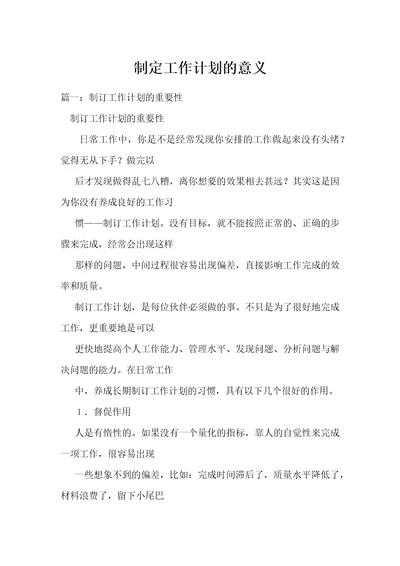 制定工作计划的意义

篇一：制订工作计划的重要性

制订工作计划的重要性

日常工作中，你是不是经常发现你安排的工作做起来没有头绪？觉得无从下手？做完以

后才发现做得乱七八糟，离你想要的效果相去甚远？其实这是因为你没有养成良好的工作习

惯——制订工作计划。没有目标，就不能按照正常的、正确的步骤来完成，经常会出现这样

那样的问题，中间过程很容易出现偏差，直接影响工作完成的效率和质量。

制订工作计划，是每位伙伴必须做的事。不只是为了很好地完成工作，更重要地是可以

更快地提高个人工作能力、管理水平、发现问题、分析问题与解决问题的能力。在日常工作

中，养成长期制订工作计划的习惯，具有以下几个很好的作用。

1．督促作用

人是有惰性的。如果没有一个量化的指标，靠人的自觉性来完成一项工作，很容易出现

一些想象不到的偏差，比如：完成时间滞后了，质量水平降低了，材料浪费了，留下小尾巴